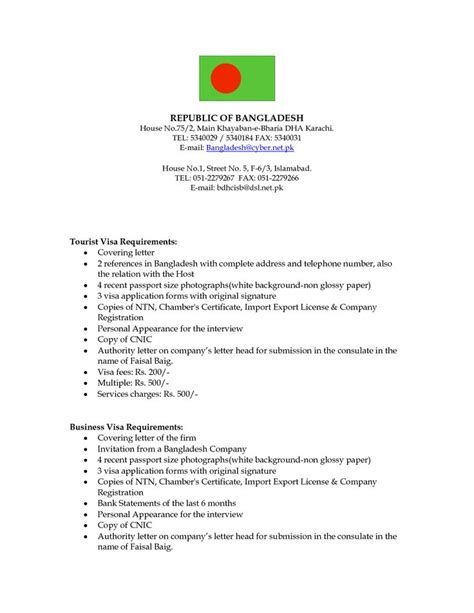 REPUBLIC OF BANGLADESH
House No.75/2, Main Khayaban-e-Bharia DHA Karachi.
TEL: 5340029 / 5340184 FAX: 5340031
E-mail: Bangladesh@cyber.net.pk

House No.1, Street No. 5, F-6/3, Islamabad.
TEL: 051-2279267 FAX: 051-2279266
E-mail: bdhcisb@dsl.net.pk

Tourist Visa Requirements:

- Covering letter
- 2 references in Bangladesh with complete address and telephone number, also the relation with the Host
- 4 recent passport size photographs(white background-non glossy paper)
- 3 visa application forms with original signature
- Copies of NTN, Chamber's Certificate, Import Export License & Company Registration
- Personal Appearance for the interview
- Copy of CNIC
- Authority letter on company's letter head for submission in the consulate in the name of Faisal Baig.
- Visa fees: Rs. 200/-
- Multiple: Rs. 500/-
- Services charges: Rs. 500/-

Business Visa Requirements:

- Covering letter of the firm
- Invitation from a Bangladesh Company
- 4 recent passport size photographs(white background-non glossy paper)
- 3 visa application forms with original signature
- Copies of NTN, Chamber's Certificate, Import Export License & Company Registration
- Bank Statements of the last 6 months
- Personal Appearance for the interview
- Copy of CNIC
- Authority letter on company's letter head for submission in the consulate in the name of Faisal Baig.